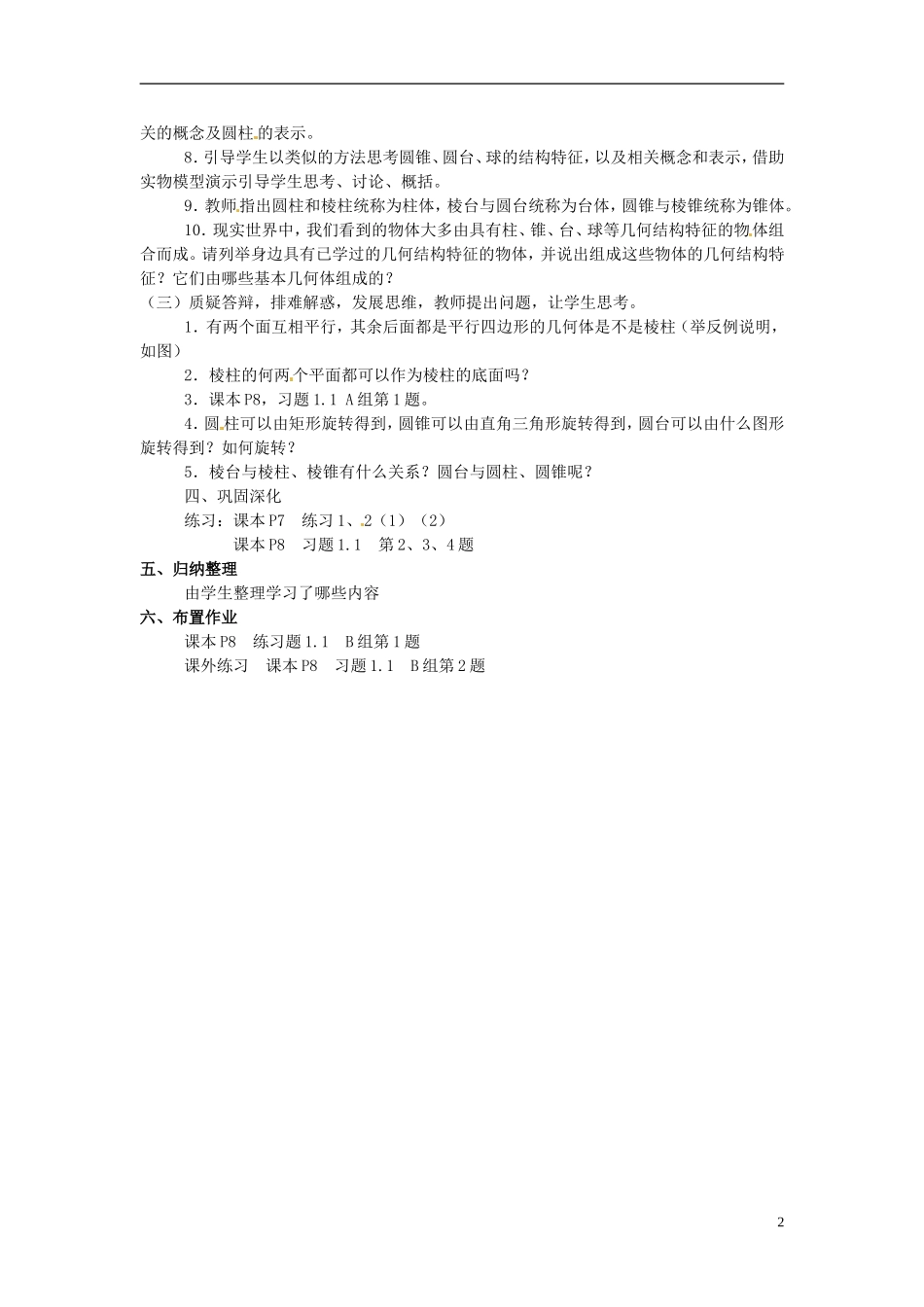 关的概念及圆柱的表示。

8．引导学生以类似的方法思考圆锥、圆台、球的结构特征，以及相关概念和表示，借助实物模型演示引导学生思考、讨论、概括。

9．教师指出圆柱和棱柱统称为柱体，棱台与圆台统称为台体，圆锥与棱锥统称为锥体。

10．现实世界中，我们看到的物体大多由具有柱、锥、台、球等几何结构特征的物体组合而成。请列举身边具有已学过的几何结构特征的物体，并说出组成这些物体的几何结构特征？它们由哪些基本几何体组成的？

（三）质疑答辩，排难解惑，发展思维，教师提出问题，让学生思考。

1．有两个面互相平行，其余后面都是平行四边形的几何体是不是棱柱（举反例说明，如图）

2．棱柱的何两个平面都可以作为棱柱的底面吗？

3．课本P8，习题1.1 A组第1题。

4．圆柱可以由矩形旋转得到，圆锥可以由直角三角形旋转得到，圆台可以由什么图形旋转得到？如何旋转？

5．棱台与棱柱、棱锥有什么关系？圆台与圆柱、圆锥呢？

四、巩固深化

练习：课本P7 练习1、2（1）（2）

课本P8 习题1.1 第2、3、4题

五、归纳整理

由学生整理学习了哪些内容

六、布置作业

课本P8 练习题1.1 B组第1题

课外练习 课本P8 习题1.1 B组第2题

2